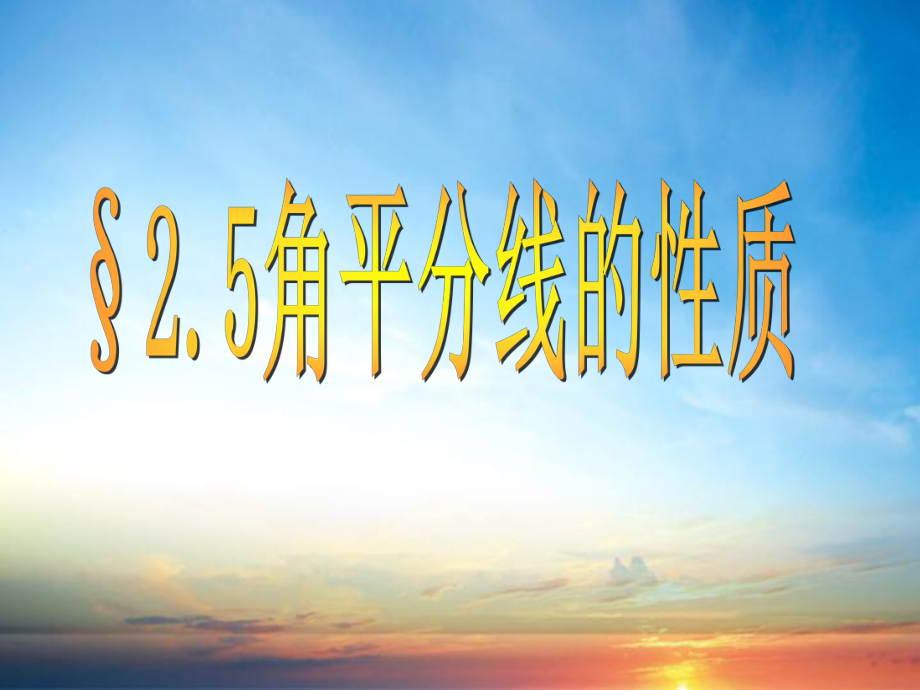 §2.5角平分线的性质